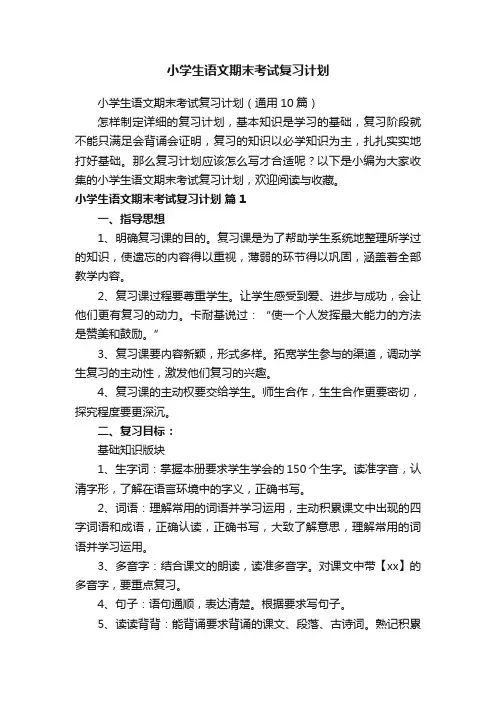 小学生语文期末考试复习计划

小学生语文期末考试复习计划（通用10篇）

怎样制定详细的复习计划，基本知识是学习的基础，复习阶段就不能只满足会背诵会证明，复习的知识以必学知识为主，扎扎实实地打好基础。那么复习计划应该怎么写才合适呢？以下是小编为大家收集的小学生语文期末考试复习计划，欢迎阅读与收藏。

小学生语文期末考试复习计划 篇1

一、指导思想

1、明确复习课的目的。复习课是为了帮助学生系统地整理所学过的知识，使遗忘的内容得以重视，薄弱的环节得以巩固，涵盖着全部教学内容。

2、复习课过程要尊重学生。让学生感受到爱、进步与成功，会让他们更有复习的动力。卡耐基说过：“使一个人发挥最大能力的方法是赞美和鼓励。”

3、复习课要内容新颖，形式多样。拓宽学生参与的渠道，调动学生复习的主动性，激发他们复习的兴趣。

4、复习课的主动权要交给学生。师生合作，生生合作更要密切，探究程度要更深沉。

二、复习目标：

基础知识版块

1、生字词：掌握本册要求学生学会的150个生字。读准字音，认清字形，了解在语言环境中的字义，正确书写。

2、词语：理解常用的词语并学习运用，主动积累课文中出现的四字词语和成语，正确认读，正确书写，大致了解意思，理解常用的词语并学习运用。

3、多音字：结合课文的朗读，读准多音字。对课文中带【xx】的多音字，要重点复习。

4、句子：语句通顺，表达清楚。根据要求写句子。

5、读读背背：能背诵要求背诵的课文、段落、古诗词。熟记积累